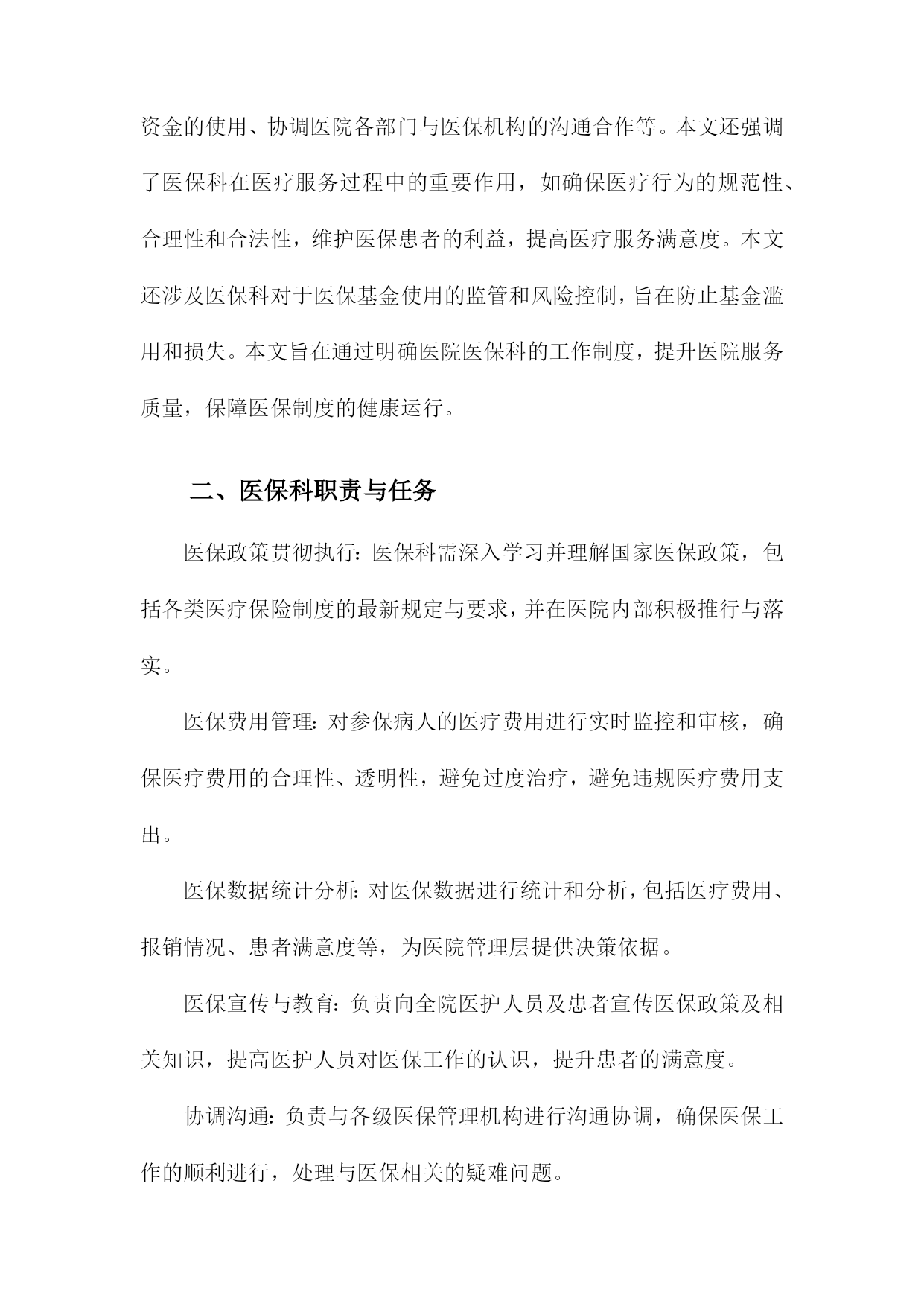 资金的使用、协调医院各部门与医保机构的沟通合作等。本文还强调了医保科在医疗服务过程中的重要作用，如确保医疗行为的规范性、合理性和合法性，维护医保患者的利益，提高医疗服务满意度。本文还涉及医保科对于医保基金使用的监管和风险控制，旨在防止基金滥用和损失。本文旨在通过明确医院医保科的工作制度，提升医院服务质量，保障医保制度的健康运行。

二、医保科职责与任务

医保政策贯彻执行：医保科需深入学习并理解国家医保政策，包括各类医疗保险制度的最新规定与要求，并在医院内部积极推行与落实。

医保费用管理：对参保病人的医疗费用进行实时监控和审核，确保医疗费用的合理性、透明性，避免过度治疗，避免违规医疗费用支出。

医保数据统计分析：对医保数据进行统计和分析，包括医疗费用、报销情况、患者满意度等，为医院管理层提供决策依据。

医保宣传与教育：负责向全院医护人员及患者宣传医保政策及相关知识，提高医护人员对医保工作的认识，提升患者的满意度。

协调沟通：负责与各级医保管理机构进行沟通协调，确保医保工作的顺利进行，处理与医保相关的疑难问题。